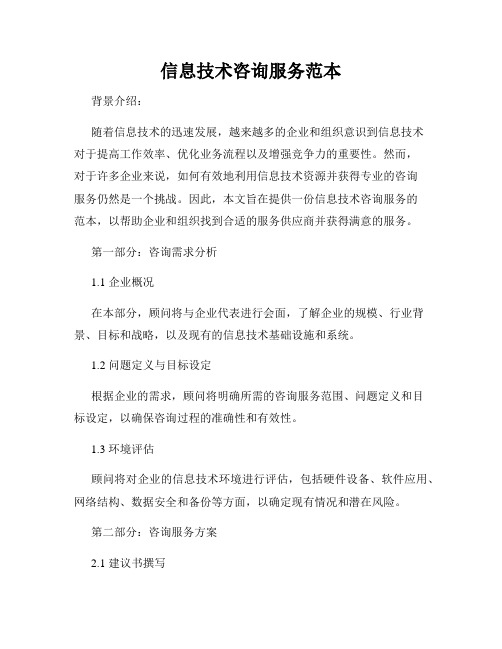 信息技术咨询服务范本

背景介绍：

随着信息技术的迅速发展，越来越多的企业和组织意识到信息技术对于提高工作效率、优化业务流程以及增强竞争力的重要性。然而，对于许多企业来说，如何有效地利用信息技术资源并获得专业的咨询服务仍然是一个挑战。因此，本文旨在提供一份信息技术咨询服务的范本，以帮助企业和组织找到合适的服务供应商并获得满意的服务。

第一部分：咨询需求分析

1.1 企业概况

在本部分，顾问将与企业代表进行会面，了解企业的规模、行业背景、目标和战略，以及现有的信息技术基础设施和系统。

1.2 问题定义与目标设定

根据企业的需求，顾问将明确所需的咨询服务范围、问题定义和目标设定，以确保咨询过程的准确性和有效性。

1.3 环境评估

顾问将对企业的信息技术环境进行评估，包括硬件设备、软件应用、网络结构、数据安全和备份等方面，以确定现有情况和潜在风险。

第二部分：咨询服务方案

2.1 建议书撰写